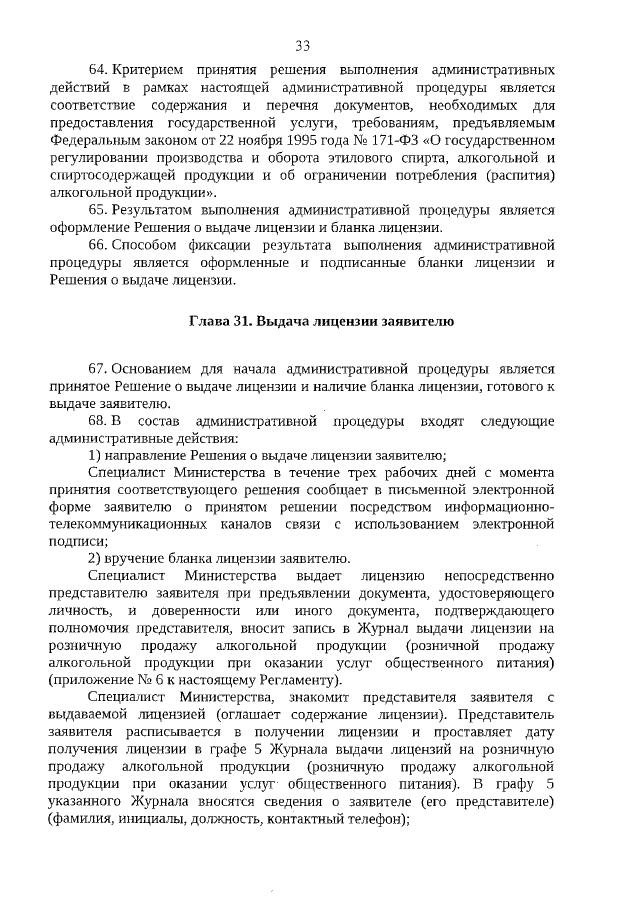 33

64. Критерием принятия решения выполнения административных действий в рамках настоящей административной процедуры является соответствие содержания и перечня документов, необходимых для предоставления государственной услуги, требованиям, предъявляемым Федеральным законом от 22 ноября 1995 года № 171-ФЗ «О государственном регулировании производства и оборота этилового спирта, алкогольной и спиртосодержащей продукции и об ограничении потребления (распития) алкогольной продукции».

65. Результатом выполнения административной процедуры является оформление Решения о выдаче лицензии и бланка лицензии.

66. Способом фиксации результата выполнения административной процедуры является оформленные и подписанные бланки лицензии и Решения о выдаче лицензии.

Глава 31. Выдача лицензии заявителю

67. Основанием для начала административной процедуры является принятое Решение о выдаче лицензии и наличие бланка лицензии, готового к выдаче заявителю.

68. В состав административной процедуры входят следующие административные действия:

1) направление Решения о выдаче лицензии заявителю;

Специалист Министерства в течение трех рабочих дней с момента принятия соответствующего решения сообщает в письменной электронной форме заявителю о принятом решении посредством информационно-телекоммуникационных каналов связи с использованием электронной подписи;

2) вручение бланка лицензии заявителю.

Специалист Министерства выдает лицензию непосредственно представителю заявителя при предъявлении документа, удостоверяющего личность, и доверенности или иного документа, подтверждающего полномочия представителя, вносит запись в Журнал выдачи лицензии на розничную продажу алкогольной продукции (розничной продажу алкогольной продукции при оказании услуг общественного питания) (приложение № 6 к настоящему Регламенту).

Специалист Министерства, знакомит представителя заявителя с выдаваемой лицензией (оглашает содержание лицензии). Представитель заявителя расписывается в получении лицензии и проставляет дату получения лицензии в графе 5 Журнала выдачи лицензий на розничную продажу алкогольной продукции (розничную продажу алкогольной продукции при оказании услуг общественного питания). В графу 5 указанного Журнала вносятся сведения о заявителе (его представителе) (фамилия, инициалы, должность, контактный телефон);